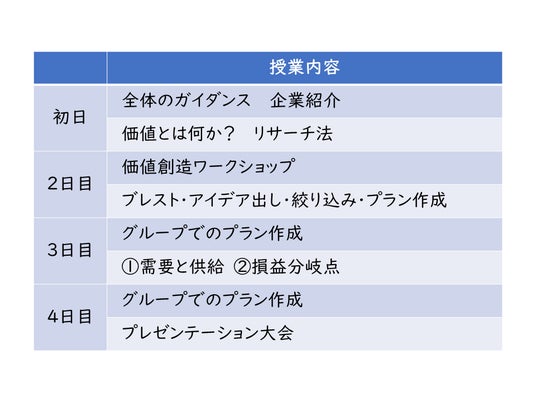 | | 授業内容 |
|---|---|
| 初日 | 全体のガイダンス　企業紹介 |
| | 価値とは何か？　リサーチ法 |
| 2日目 | 価値創造ワークショップ |
| | ブレスト・アイデア出し・絞り込み・プラン作成 |
| 3日目 | グループでのプラン作成 |
| | ①需要と供給　②損益分岐点 |
| 4日目 | グループでのプラン作成 |
| | プレゼンテーション大会 |